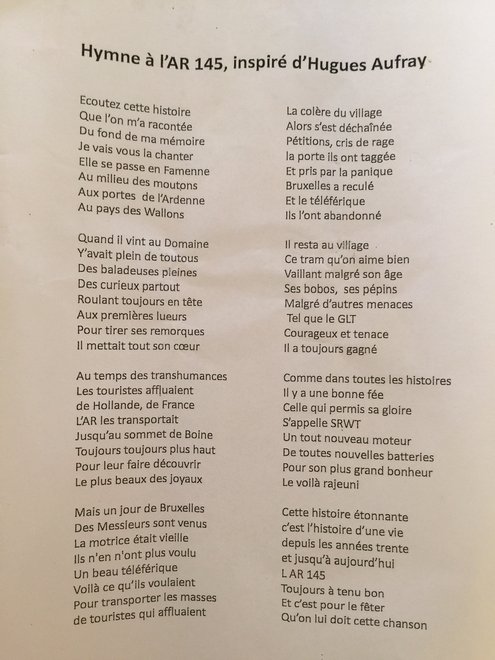 Hymne à l'AR 145, inspiré d'Hugues Aufray

Ecoutez cette histoire
Que l'on m'a racontée
Du fond de ma mémoire
Je vais vous la chanter
Elle se passe en Famenne
Au milieu des moutons
Aux portes de l'Ardenne
Au pays des Wallons

Quand il vint au Domaine
Y'avait plein de toutous
Des baladeuses pleines
Des curieux partout
Roulant toujours en tête
Aux premières lueurs
Pour tirer ses remorques
Il mettait tout son cœur

Au temps des transhumances
Les touristes affluaient
de Hollande, de France
L'AR les transportait
Jusqu'au sommet de Boine
Toujours toujours plus haut
Pour leur faire découvrir
Le plus beaux des joyaux

Mais un jour de Bruxelles
Des Messieurs sont venus
La motrice était vieille
Ils n'en n'ont plus voulu
Un beau téléférique
Voilà ce qu'ils voulaient
Pour transporter les masses
de touristes qui affluaient

La colère du village
Alors s'est déchaînée
Pétitions, cris de rage
la porte ils ont taggée
Et pris par la panique
Bruxelles a reculé
Et le téléférique
Ils l'ont abandonné

Il resta au village
Ce tram qu'on aime bien
Vaillant malgré son âge
Ses bobos, ses pépins
Malgré d'autres menaces
Tel que le GLT
Courageux et tenace
Il a toujours gagné

Comme dans toutes les histoires
Il y a une bonne fée
Celle qui permis sa gloire
S'appelle SRWT
Un tout nouveau moteur
De toutes nouvelles batteries
Pour son plus grand bonheur
Le voilà rajeuni

Cette histoire étonnante
c'est l'histoire d'une vie
depuis les années trente
et jusqu'à aujourd'hui
L AR 145
Toujours à tenu bon
Et c'est pour le fêter
Qu'on lui doit cette chanson